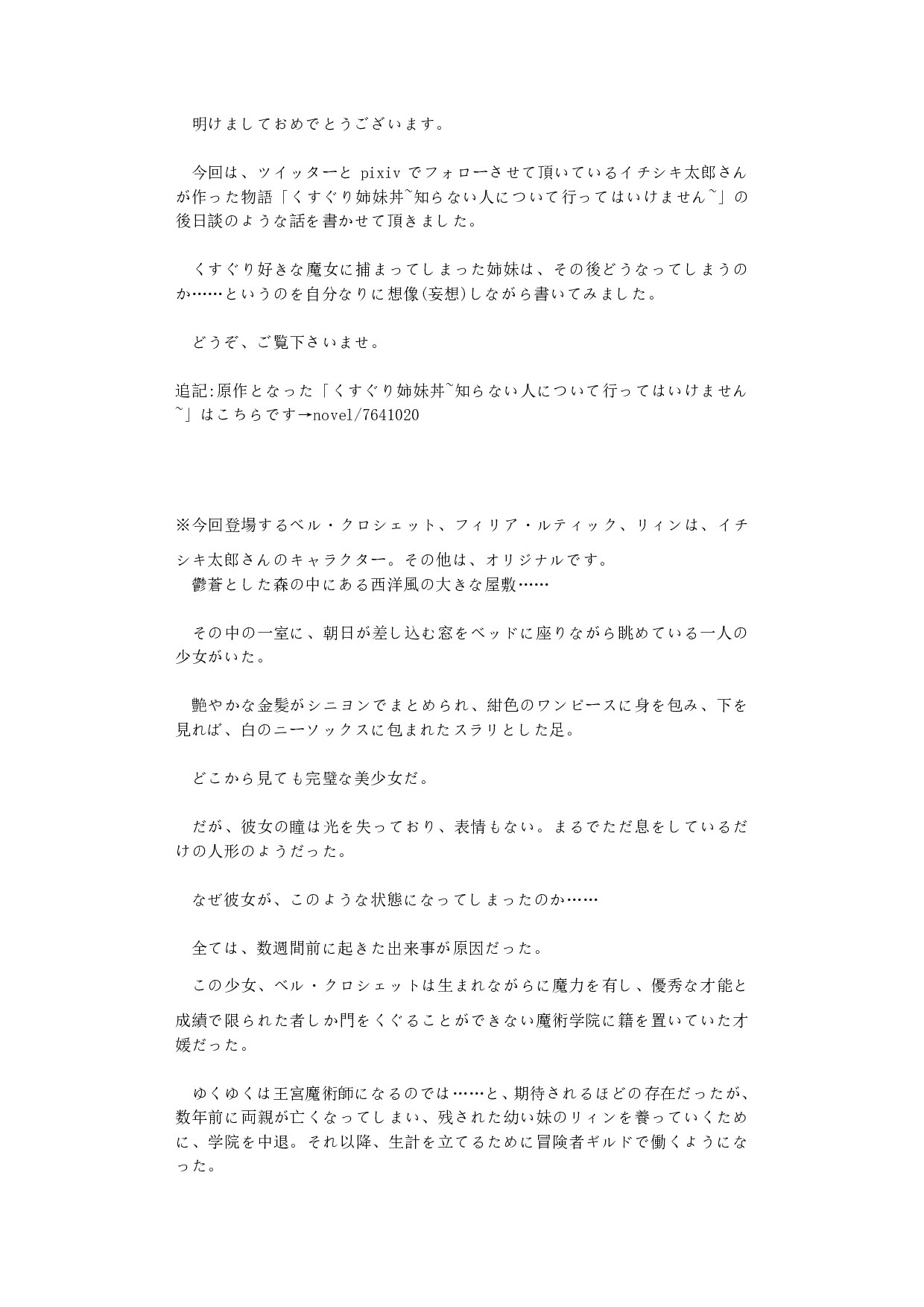 明けましておめでとうございます。

今回は、ツイッターと pixiv でフォローさせて頂いているイチシキ太郎さんが作った物語「くすぐり姉妹丼~知らない人について行ってはいけません~」の後日談のような話を書かせて頂きました。

くすぐり好きな魔女に捕まってしまった姉妹は、その後どうなってしまうのか……というのを自分なりに想像(妄想)しながら書いてみました。

どうぞ、ご覧下さいませ。

追記:原作となった「くすぐり姉妹丼~知らない人について行ってはいけません~」はこちらです→novel/7641020

※今回登場するベル・クロシェット、フィリア・ルティック、リィンは、イチシキ太郎さんのキャラクター。その他は、オリジナルです。

鬱蒼とした森の中にある西洋風の大きな屋敷……

その中の一室に、朝日が差し込む窓をベッドに座りながら眺めている一人の少女がいた。

艶やかな金髪がシニヨンでまとめられ、紺色のワンピースに身を包み、下を見れば、白のニーソックスに包まれたスラリとした足。

どこから見ても完璧な美少女だ。

だが、彼女の瞳は光を失っており、表情もない。まるでただ息をしているだけの人形のようだった。

なぜ彼女が、このような状態になってしまったのか……

全ては、数週間前に起きた出来事が原因だった。

この少女、ベル・クロシェットは生まれながらに魔力を有し、優秀な才能と成績で限られた者しか門をくぐることができない魔術学院に籍を置いていた才媛だった。

ゆくゆくは王宮魔術師になるのでは……と、期待されるほどの存在だったが、数年前に両親が亡くなってしまい、残された幼い妹のリィンを養っていくために、学院を中退。それ以降、生計を立てるために冒険者ギルドで働くようになった。